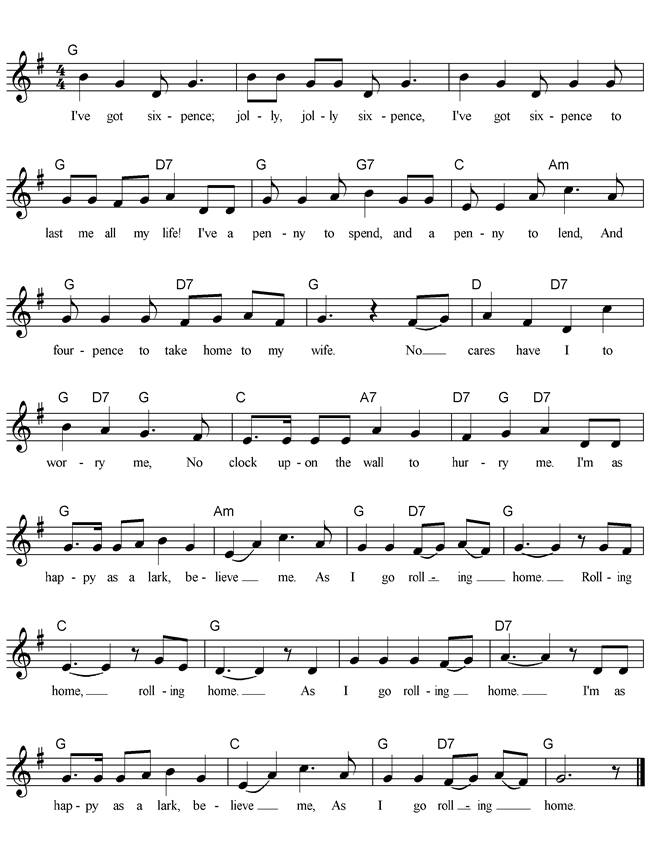 G
I've got six - pence; jol - ly, jol - ly six - pence, I've got six - pence to

G D7 G G7 C Am
last me all my life! I've a pen - ny to spend, and a pen - ny to lend, And

G D7 G D D7
four - pence to take home to my wife. No cares have I to

G D7 G C A7 D7 G D7
wor - ry me, No clock up - on the wall to hur - ry me. I'm as

G Am G D7 G
hap - py as a lark, be - lieve me. As I go roll - ing home. Roll - ing

C G D7
home, roll - ing home. As I go roll - ing home. I'm as

G C G D7 G
hap - py as a lark, be - lieve me, As I go roll - ing home.